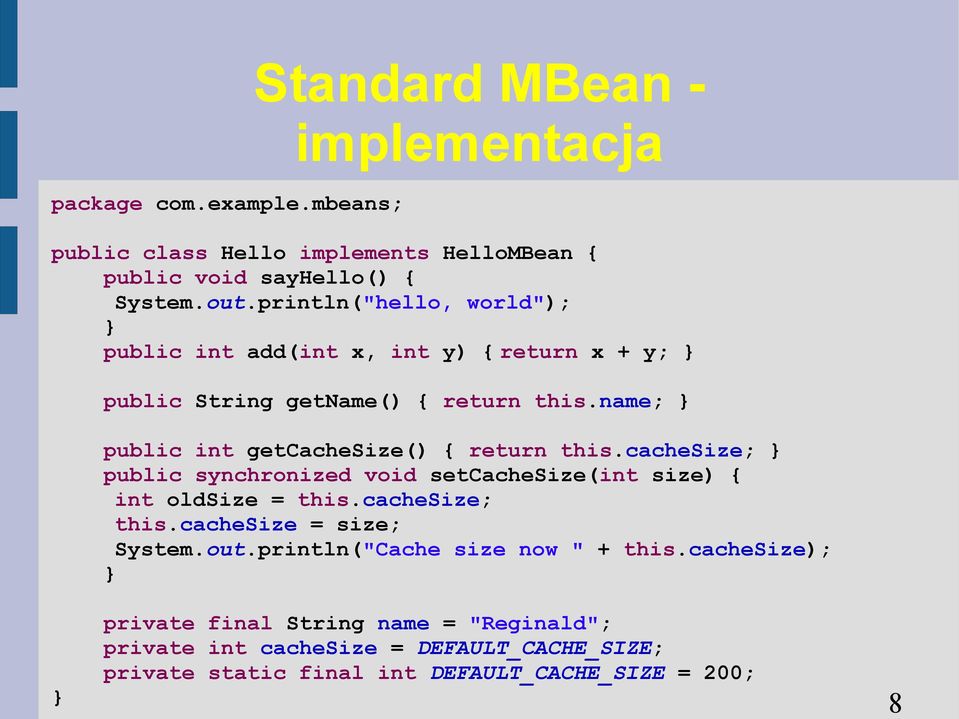 Standard MBean - implementacja

package com.example.mbeans;

public class Hello implements HelloMBean {
    public void sayHello() {
     System.out.println("hello, world");
    }
    public int add(int x, int y) { return x + y; }

    public String getName() { return this.name; }

    public int getCacheSize() { return this.cacheSize; }
    public synchronized void setCacheSize(int size) {
     int oldSize = this.cacheSize;
     this.cacheSize = size;
     System.out.println("Cache size now " + this.cacheSize);
    }

    private final String name = "Reginald";
    private int cacheSize = DEFAULT_CACHE_SIZE;
    private static final int DEFAULT_CACHE_SIZE = 200;
}

8